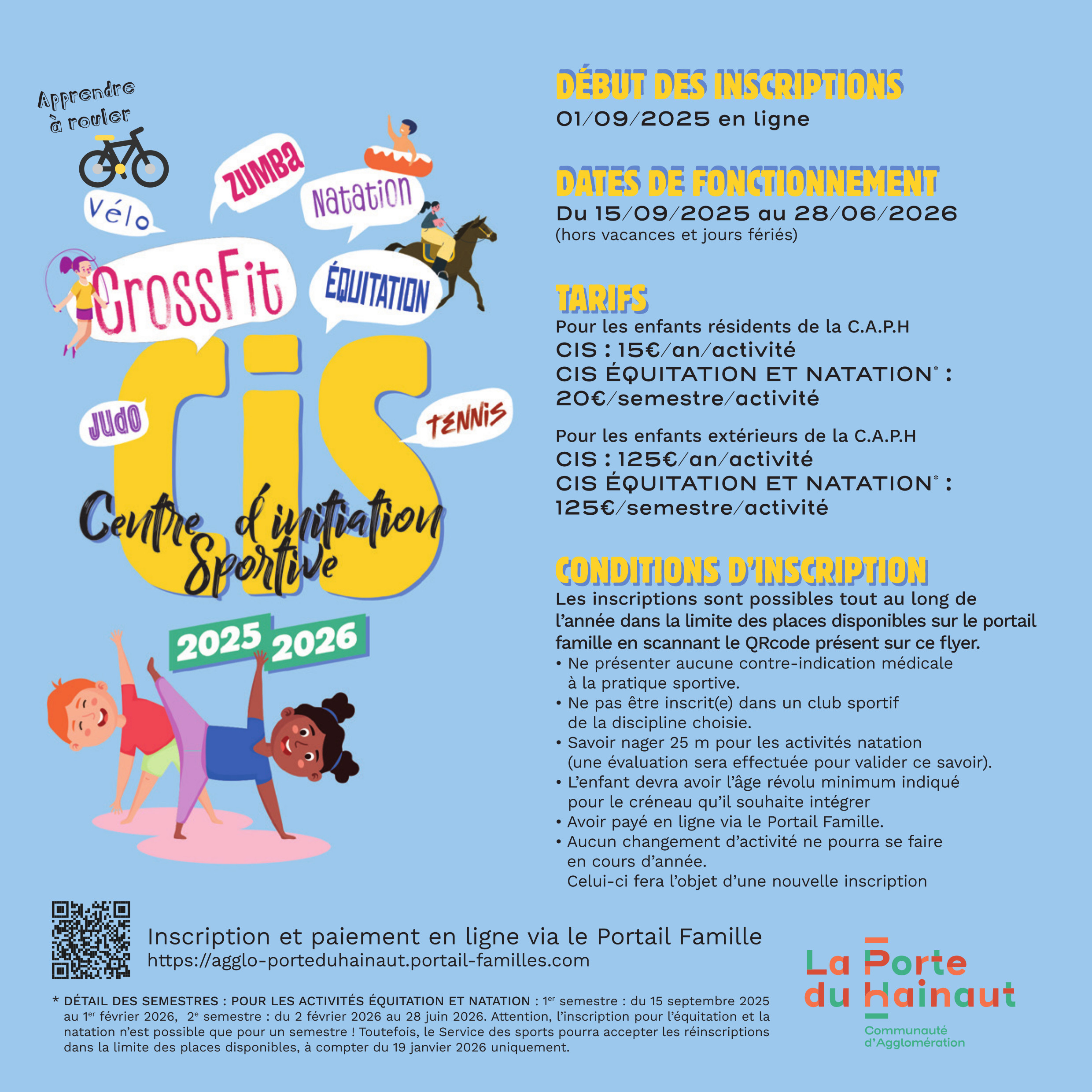 Apprendre à rouler

Vélo

ZUMBA

Natation

CrossFit

ÉQUITATION

JUDO

TENNIS

CIS

Centre d'initiation Sportive

2025 2026

DÉBUT DES INSCRIPTIONS
01/09/2025 en ligne

DATES DE FONCTIONNEMENT
Du 15/09/2025 au 28/06/2026
(hors vacances et jours fériés)

TARIFS
Pour les enfants résidents de la C.A.P.H
CIS : 15€/an/activité
CIS ÉQUITATION ET NATATION* : 20€/semestre/activité

Pour les enfants extérieurs de la C.A.P.H
CIS : 125€/an/activité
CIS ÉQUITATION ET NATATION* : 125€/semestre/activité

CONDITIONS D'INSCRIPTION
Les inscriptions sont possibles tout au long de l'année dans la limite des places disponibles sur le portail famille en scannant le QRcode présent sur ce flyer.
• Ne présenter aucune contre-indication médicale à la pratique sportive.
• Ne pas être inscrit(e) dans un club sportif de la discipline choisie.
• Savoir nager 25 m pour les activités natation (une évaluation sera effectuée pour valider ce savoir).
• L'enfant devra avoir l'âge révolu minimum indiqué pour le créneau qu'il souhaite intégrer
• Avoir payé en ligne via le Portail Famille.
• Aucun changement d'activité ne pourra se faire en cours d'année.
Celui-ci fera l'objet d'une nouvelle inscription

Inscription et paiement en ligne via le Portail Famille
https://agglo-porteduhainaut.portail-familles.com

* DÉTAIL DES SEMESTRES : POUR LES ACTIVITÉS ÉQUITATION ET NATATION : 1er semestre : du 15 septembre 2025 au 1er février 2026, 2e semestre : du 2 février 2026 au 28 juin 2026. Attention, l'inscription pour l'équitation et la natation n'est possible que pour un semestre ! Toutefois, le Service des sports pourra accepter les réinscriptions dans la limite des places disponibles, à compter du 19 janvier 2026 uniquement.

La Porte du Hainaut
Communauté d'Agglomération